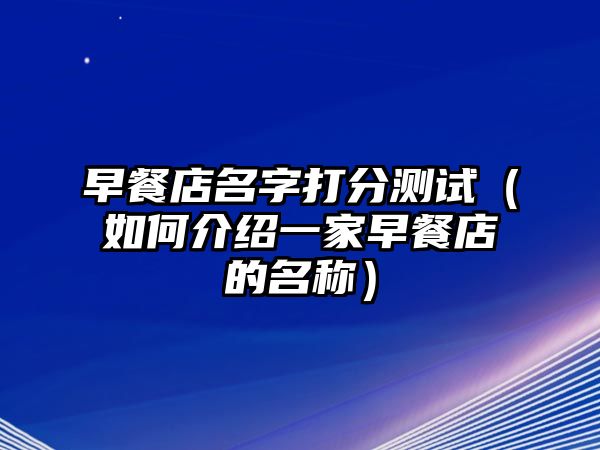 早餐店名字打分测试（如何介绍一家早餐店的名称）